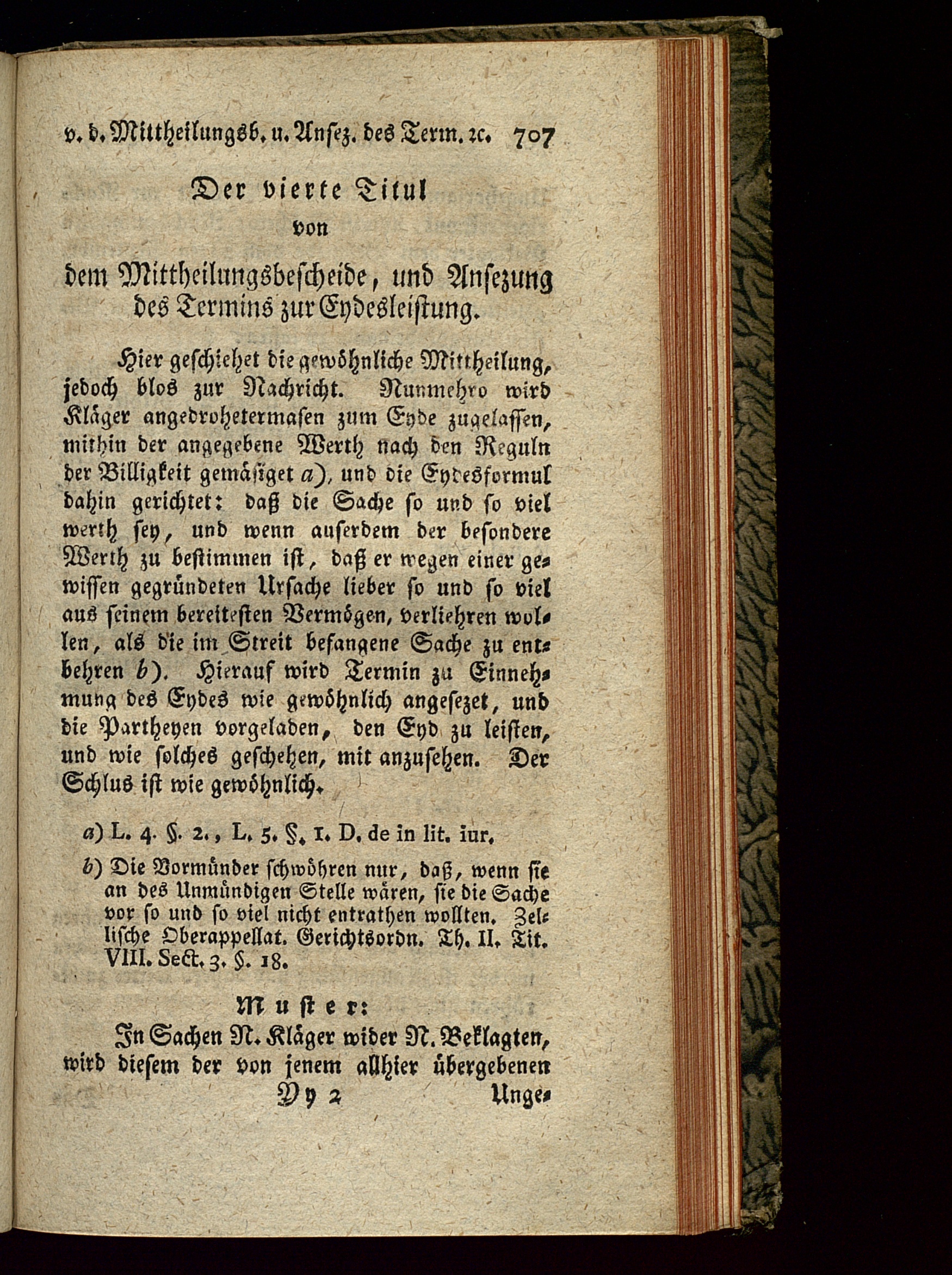 v. d. Mittheilungsb. u. Ansez. des Term. ꝛc. 707

Der vierte Titul
von
dem Mittheilungsbescheide, und Ansezung des Termins zur Eydesleistung.

Hier geschiehet die gewöhnliche Mittheilung, jedoch blos zur Nachricht. Nunmehro wird Kläger angedrohetermasen zum Eyde zugelassen, mithin der angegebene Werth nach den Reguln der Billigkeit gemäsiget a), und die Eydesformul dahin gerichtet: daß die Sache so und so viel werth sey, und wenn auserdem der besondere Werth zu bestimmen ist, daß er wegen einer gewissen gegründeten Ursache lieber so und so viel aus seinem bereitesten Vermögen, verliehren wollen, als die im Streit befangene Sache zu entbehren b). Hierauf wird Termin zu Einnehmung des Eydes wie gewöhnlich angesezet, und die Partheyen vorgeladen, den Eyd zu leisten, und wie solches geschehen, mit anzusehen. Der Schlus ist wie gewöhnlich.

a) L. 4. §. 2., L. 5. §. 1. D. de in lit. iur.

b) Die Vormünder schwöhren nur, daß, wenn sie an des Unmündigen Stelle wären, sie die Sache vor so und so viel nicht entrathen wollten. Zellische Oberappellat. Gerichtsordn. Th. II. Tit. VIII. Sect. 3. §. 18.

Muster:

In Sachen N. Kläger wider N. Beklagten, wird diesem der von jenem allhier übergebenen

Yy 2 Unge-